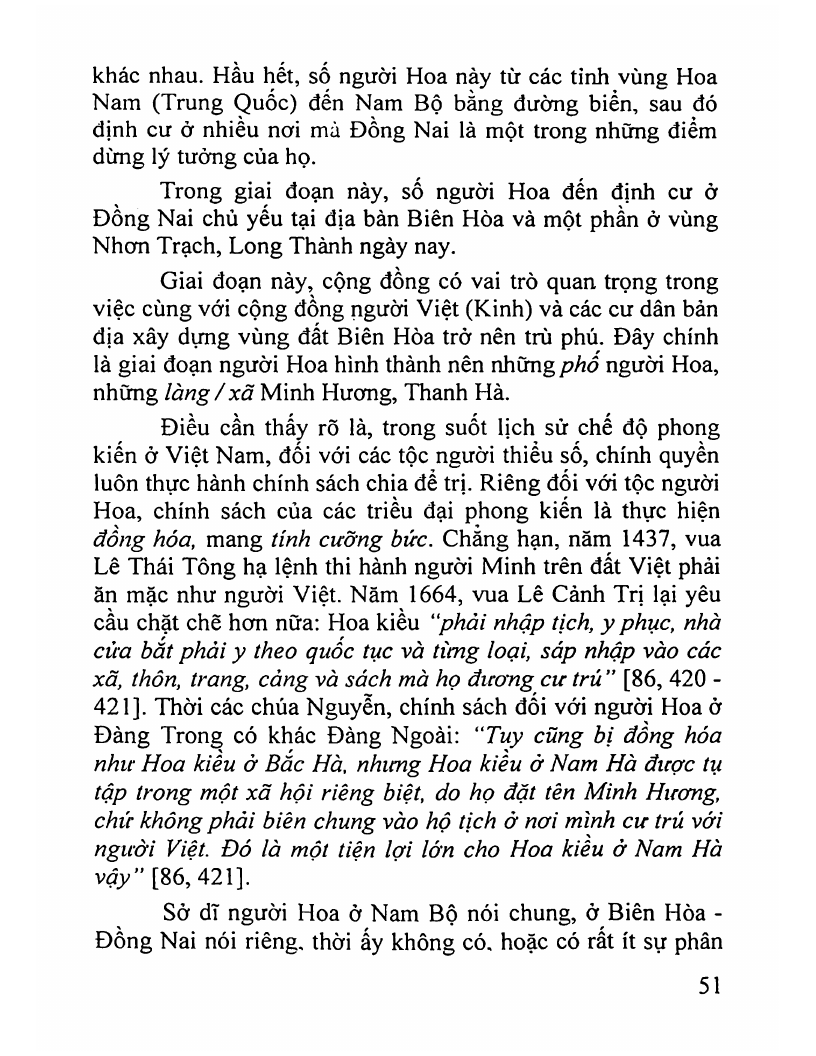 khác nhau. Hầu hết, số người Hoa này từ các tỉnh vùng Hoa Nam (Trung Quốc) đến Nam Bộ bằng đường biển, sau đó định cư ở nhiều nơi mà Đồng Nai là một trong những điểm dừng lý tưởng của họ.

Trong giai đoạn này, số người Hoa đến định cư ở Đồng Nai chủ yếu tại địa bàn Biên Hòa và một phần ở vùng Nhơn Trạch, Long Thành ngày nay.

Giai đoạn này, cộng đồng có vai trò quan trọng trong việc cùng với cộng đồng người Việt (Kinh) và các cư dân bản địa xây dựng vùng đất Biên Hòa trở nên trù phú. Đây chính là giai đoạn người Hoa hình thành nên những phố người Hoa, những làng / xã Minh Hương, Thanh Hà.

Điều cần thấy rõ là, trong suốt lịch sử chế độ phong kiến ở Việt Nam, đối với các tộc người thiểu số, chính quyền luôn thực hành chính sách chia để trị. Riêng đối với tộc người Hoa, chính sách của các triều đại phong kiến là thực hiện đồng hóa, mang tính cưỡng bức. Chẳng hạn, năm 1437, vua Lê Thái Tông hạ lệnh thi hành người Minh trên đất Việt phải ăn mặc như người Việt. Năm 1664, vua Lê Cảnh Trị lại yêu cầu chặt chẽ hơn nữa: Hoa kiều "phải nhập tịch, y phục, nhà cửa bắt phải y theo quốc tục và từng loại, sáp nhập vào các xã, thôn, trang, cảng và sách mà họ đương cư trú" [86, 420 - 421]. Thời các chúa Nguyễn, chính sách đối với người Hoa ở Đàng Trong có khác Đàng Ngoài: "Tuy cũng bị đồng hóa như Hoa kiều ở Bắc Hà, nhưng Hoa kiều ở Nam Hà được tụ tập trong một xã hội riêng biệt, do họ đặt tên Minh Hương, chứ không phải biên chung vào hộ tịch ở nơi mình cư trú với người Việt. Đó là một tiện lợi lớn cho Hoa kiều ở Nam Hà vậy" [86, 421].

Sở dĩ người Hoa ở Nam Bộ nói chung, ở Biên Hòa - Đồng Nai nói riêng, thời ấy không có, hoặc có rất ít sự phân

51